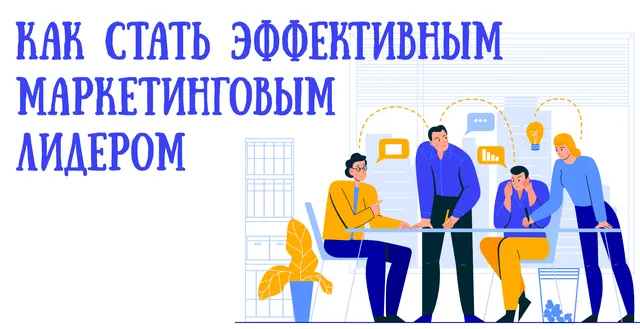 КАК СТАТЬ ЭФФЕКТИВНЫМ МАРКЕТИНГОВЫМ ЛИДЕРОМ